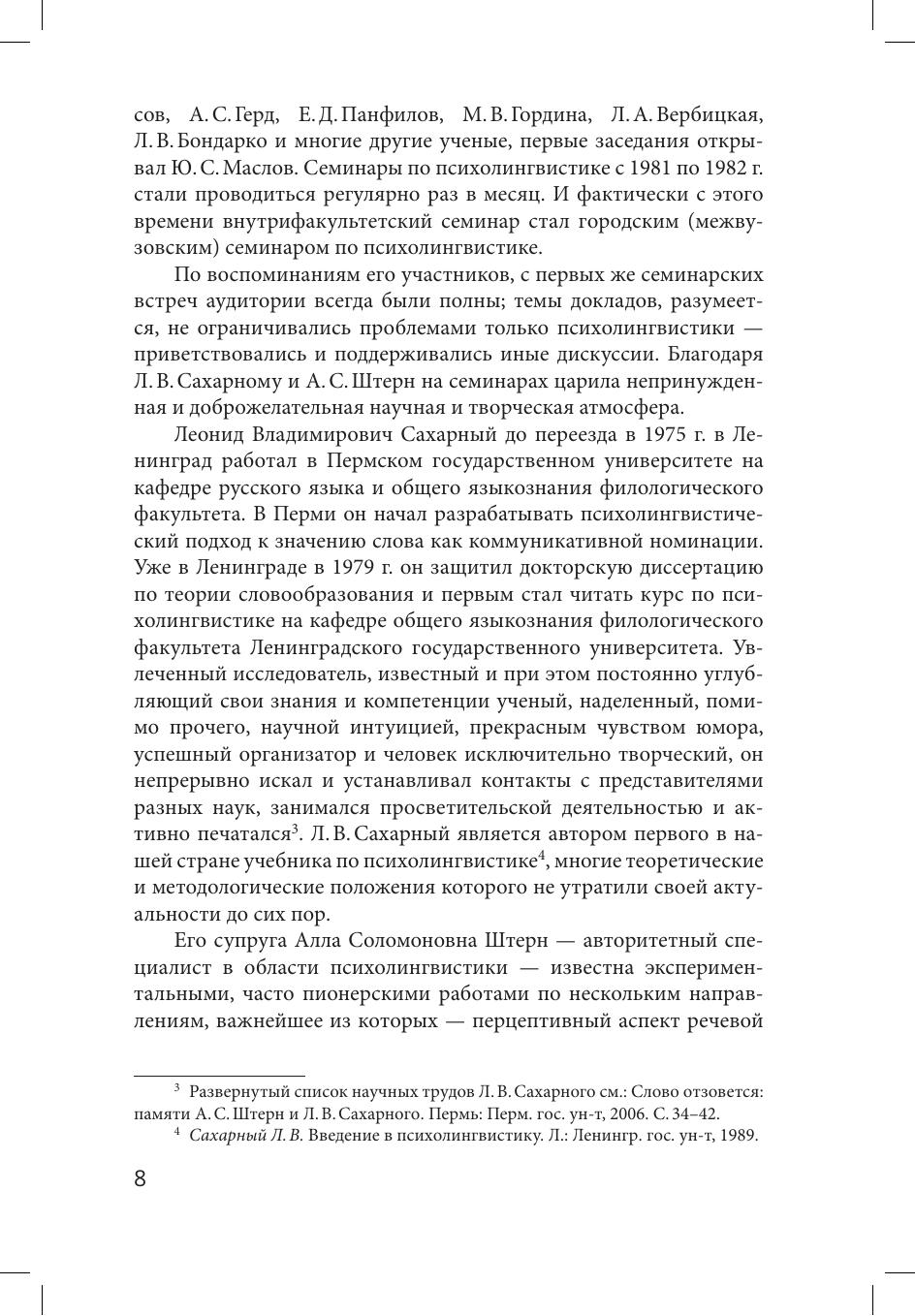 сов, А. С. Герд, Е. Д. Панфилов, М. В. Гордина, Л. А. Вербицкая, Л. В. Бондарко и многие другие ученые, первые заседания открывал Ю. С. Маслов. Семинары по психолингвистике с 1981 по 1982 г. стали проводиться регулярно раз в месяц. И фактически с этого времени внутрифакультетский семинар стал городским (межвузовским) семинаром по психолингвистике.

По воспоминаниям его участников, с первых же семинарских встреч аудитории всегда были полны; темы докладов, разумеется, не ограничивались проблемами только психолингвистики — приветствовались и поддерживались иные дискуссии. Благодаря Л. В. Сахарному и А. С. Штерн на семинарах царила непринужденная и доброжелательная научная и творческая атмосфера.

Леонид Владимирович Сахарный до переезда в 1975 г. в Ленинград работал в Пермском государственном университете на кафедре русского языка и общего языкознания филологического факультета. В Перми он начал разрабатывать психолингвистический подход к значению слова как коммуникативной номинации. Уже в Ленинграде в 1979 г. он защитил докторскую диссертацию по теории словообразования и первым стал читать курс по психолингвистике на кафедре общего языкознания филологического факультета Ленинградского государственного университета. Увлеченный исследователь, известный и при этом постоянно углубляющий свои знания и компетенции ученый, наделенный, помимо прочего, научной интуицией, прекрасным чувством юмора, успешный организатор и человек исключительно творческий, он непрерывно искал и устанавливал контакты с представителями разных наук, занимался просветительской деятельностью и активно печатался$^3$. Л. В. Сахарный является автором первого в нашей стране учебника по психолингвистике$^4$, многие теоретические и методологические положения которого не утратили своей актуальности до сих пор.

Его супруга Алла Соломоновна Штерн — авторитетный специалист в области психолингвистики — известна экспериментальными, часто пионерскими работами по нескольким направлениям, важнейшее из которых — перцептивный аспект речевой

$^3$ Развернутый список научных трудов Л. В. Сахарного см.: Слово отзовется: памяти А. С. Штерн и Л. В. Сахарного. Пермь: Перм. гос. ун-т, 2006. С. 34–42.

$^4$ Сахарный Л. В. Введение в психолингвистику. Л.: Ленингр. гос. ун-т, 1989.

8